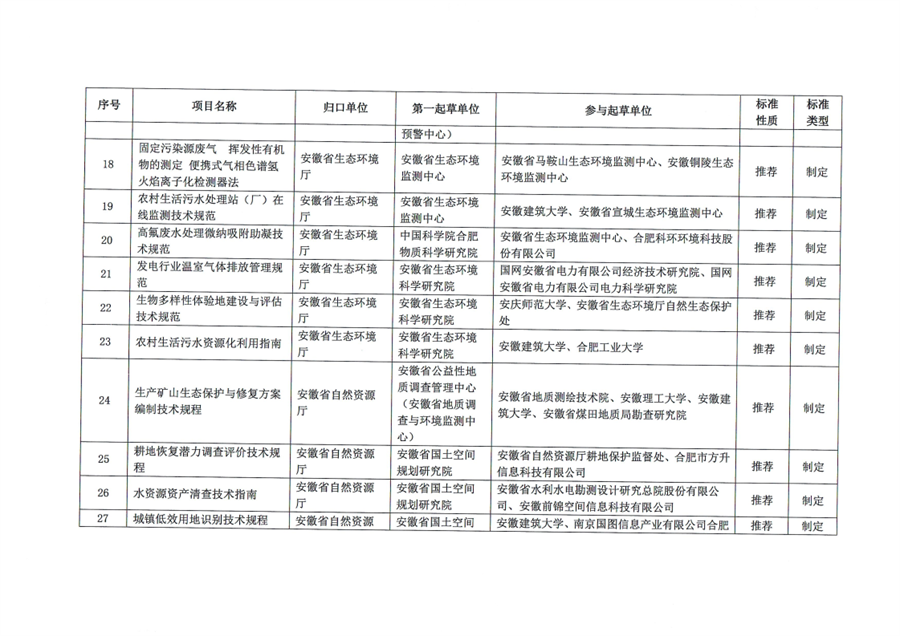 | 序号 | 项目名称 | 归口单位 | 第一起草单位 | 参与起草单位 | 标准性质 | 标准类型 |
|---|---|---|---|---|---|---|
| | | | 预警中心） | | | |
| 18 | 固定污染源废气 挥发性有机物的测定 便携式气相色谱氢火焰离子化检测器法 | 安徽省生态环境厅 | 安徽省生态环境监测中心 | 安徽省马鞍山生态环境监测中心、安徽铜陵生态环境监测中心 | 推荐 | 制定 |
| 19 | 农村生活污水处理站（厂）在线监测技术规范 | 安徽省生态环境厅 | 安徽省生态环境监测中心 | 安徽建筑大学、安徽省宣城生态环境监测中心 | 推荐 | 制定 |
| 20 | 高氟废水处理微纳吸附助凝技术规范 | 安徽省生态环境厅 | 中国科学院合肥物质科学研究院 | 安徽省生态环境监测中心、合肥科环环境科技股份有限公司 | 推荐 | 制定 |
| 21 | 发电行业温室气体排放管理规范 | 安徽省生态环境厅 | 安徽省生态环境科学研究院 | 国网安徽省电力有限公司经济技术研究院、国网安徽省电力有限公司电力科学研究院 | 推荐 | 制定 |
| 22 | 生物多样性体验地建设与评估技术规范 | 安徽省生态环境厅 | 安徽省生态环境科学研究院 | 安庆师范大学、安徽省生态环境厅自然生态保护处 | 推荐 | 制定 |
| 23 | 农村生活污水资源化利用指南 | 安徽省生态环境厅 | 安徽省生态环境科学研究院 | 安徽建筑大学、合肥工业大学 | 推荐 | 制定 |
| 24 | 生产矿山生态保护与修复方案编制技术规程 | 安徽省自然资源厅 | 安徽省公益性地质调查管理中心（安徽省地质调查与环境监测中心） | 安徽省地质测绘技术院、安徽理工大学、安徽建筑大学、安徽省煤田地质局勘查研究院 | 推荐 | 制定 |
| 25 | 耕地恢复潜力调查评价技术规程 | 安徽省自然资源厅 | 安徽省国土空间规划研究院 | 安徽省自然资源厅耕地保护监督处、合肥市方升信息科技有限公司 | 推荐 | 制定 |
| 26 | 水资源资产清查技术指南 | 安徽省自然资源厅 | 安徽省国土空间规划研究院 | 安徽省水利水电勘测设计研究总院股份有限公司、安徽前锦空间信息科技有限公司 | 推荐 | 制定 |
| 27 | 城镇低效用地识别技术规程 | 安徽省自然资源 | 安徽省国土空间 | 安徽建筑大学、南京国图信息产业有限公司合肥 | 推荐 | 制定 |